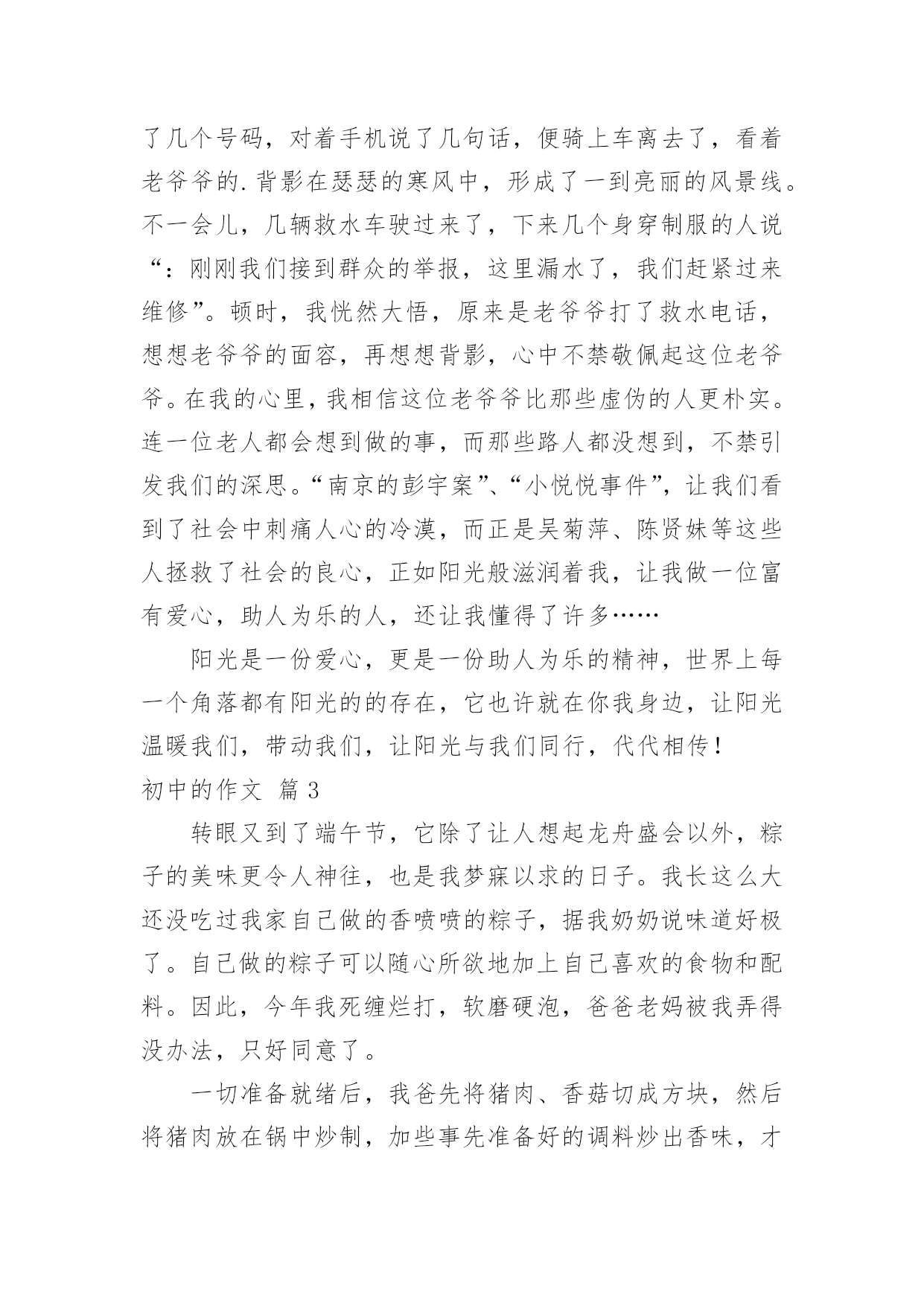 了几个号码，对着手机说了几句话，便骑上车离去了，看着老爷爷的.背影在瑟瑟的寒风中，形成了一到亮丽的风景线。不一会儿，几辆救水车驶过来了，下来几个身穿制服的人说“：刚刚我们接到群众的举报，这里漏水了，我们赶紧过来维修”。顿时，我恍然大悟，原来是老爷爷打了救水电话，想想老爷爷的面容，再想想背影，心中不禁敬佩起这位老爷爷。在我的心里，我相信这位老爷爷比那些虚伪的人更朴实。连一位老人都会想到做的事，而那些路人都没想到，不禁引发我们的深思。“南京的彭宇案”、“小悦悦事件”，让我们看到了社会中刺痛人心的冷漠，而正是吴菊萍、陈贤妹等这些人拯救了社会的良心，正如阳光般滋润着我，让我做一位富有爱心，助人为乐的人，还让我懂得了许多……

阳光是一份爱心，更是一份助人为乐的精神，世界上每一个角落都有阳光的的存在，它也许就在你我身边，让阳光温暖我们，带动我们，让阳光与我们同行，代代相传！

初中的作文 篇3

转眼又到了端午节，它除了让人想起龙舟盛会以外，粽子的美味更令人神往，也是我梦寐以求的日子。我长这么大还没吃过我家自己做的香喷喷的粽子，据我奶奶说味道好极了。自己做的粽子可以随心所欲地加上自己喜欢的食物和配料。因此，今年我死缠烂打，软磨硬泡，爸爸老妈被我弄得没办法，只好同意了。

一切准备就绪后，我爸先将猪肉、香菇切成方块，然后将猪肉放在锅中炒制，加些事先准备好的调料炒出香味，才